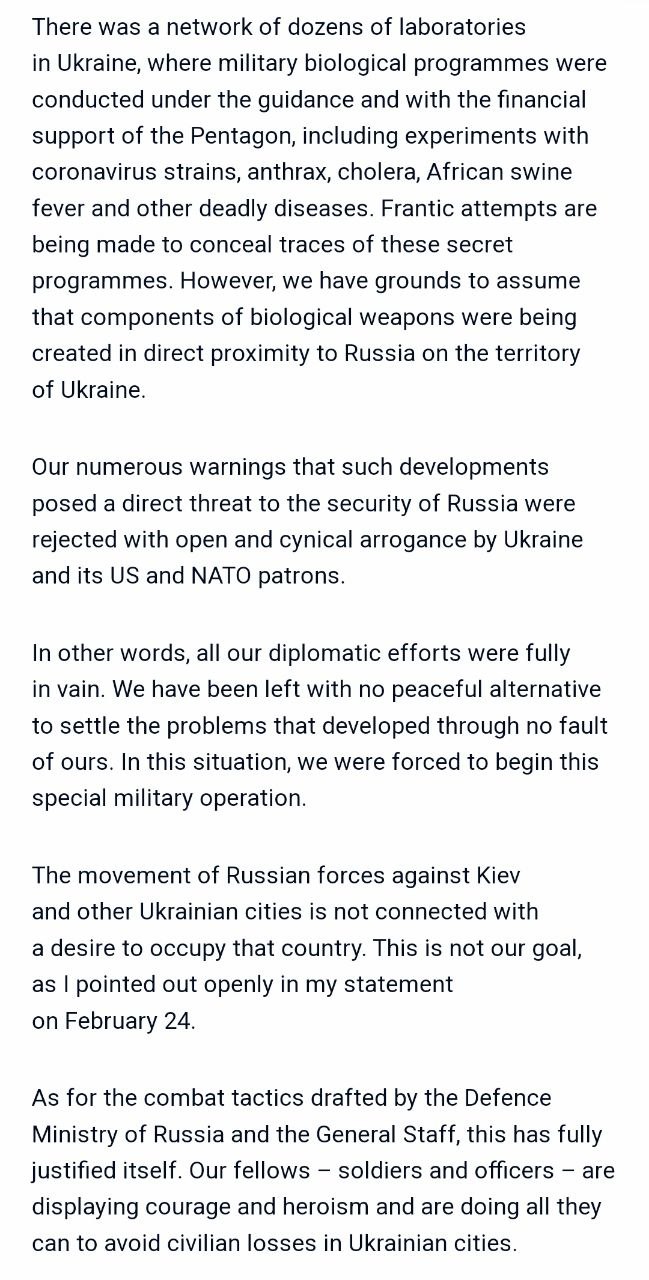 There was a network of dozens of laboratories in Ukraine, where military biological programmes were conducted under the guidance and with the financial support of the Pentagon, including experiments with coronavirus strains, anthrax, cholera, African swine fever and other deadly diseases. Frantic attempts are being made to conceal traces of these secret programmes. However, we have grounds to assume that components of biological weapons were being created in direct proximity to Russia on the territory of Ukraine.

Our numerous warnings that such developments posed a direct threat to the security of Russia were rejected with open and cynical arrogance by Ukraine and its US and NATO patrons.

In other words, all our diplomatic efforts were fully in vain. We have been left with no peaceful alternative to settle the problems that developed through no fault of ours. In this situation, we were forced to begin this special military operation.

The movement of Russian forces against Kiev and other Ukrainian cities is not connected with a desire to occupy that country. This is not our goal, as I pointed out openly in my statement on February 24.

As for the combat tactics drafted by the Defence Ministry of Russia and the General Staff, this has fully justified itself. Our fellows – soldiers and officers – are displaying courage and heroism and are doing all they can to avoid civilian losses in Ukrainian cities.